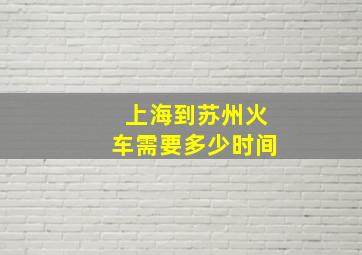 上海到苏州火车需要多少时间